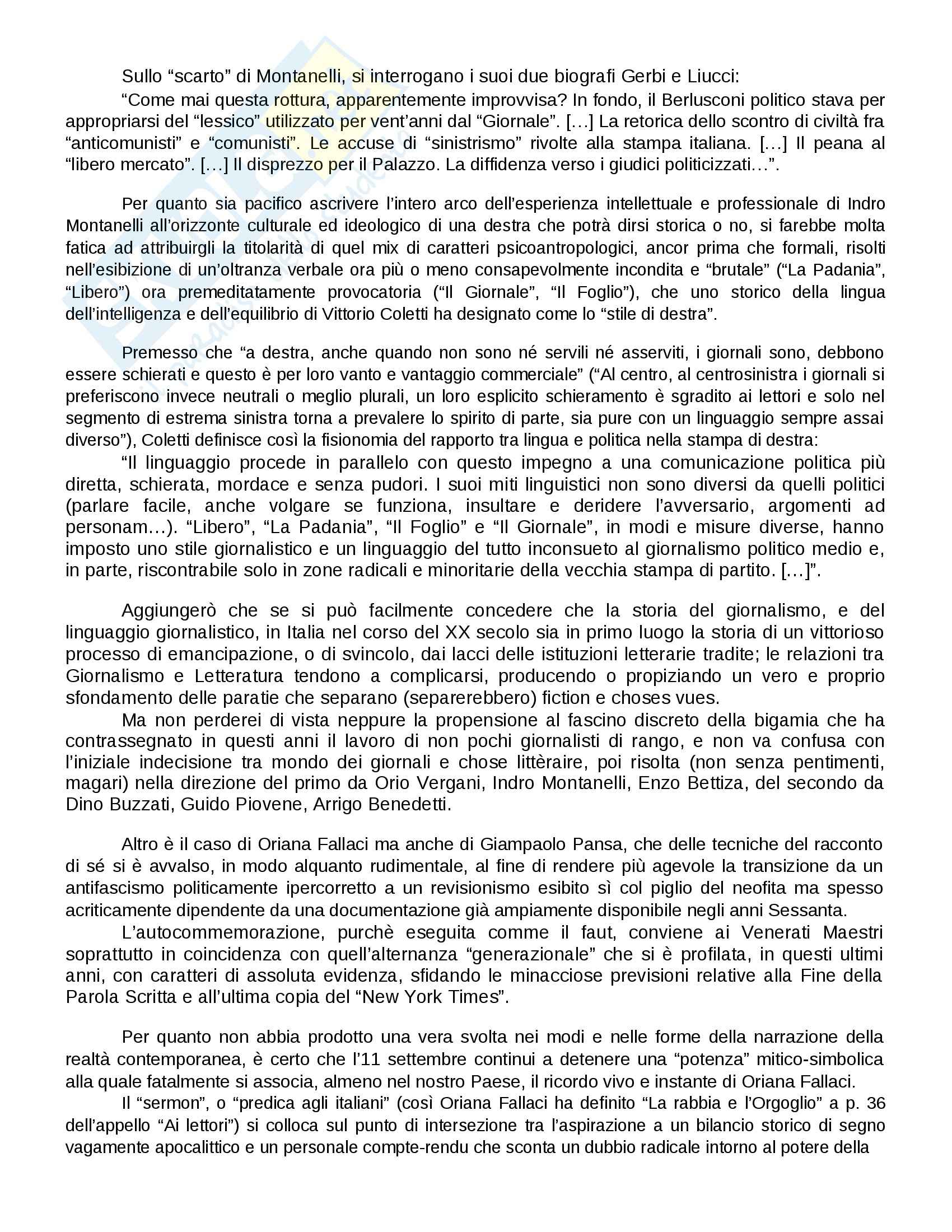 Sullo “scarto” di Montanelli, si interrogano i suoi due biografi Gerbi e Liucci:

“Come mai questa rottura, apparentemente improvvisa? In fondo, il Berlusconi politico stava per appropriarsi del “lessico” utilizzato per vent’anni dal “Giornale”. […] La retorica dello scontro di civiltà fra “anticomunisti” e “comunisti”. Le accuse di “sinistrismo” rivolte alla stampa italiana. […] Il peana al “libero mercato”. […] Il disprezzo per il Palazzo. La diffidenza verso i giudici politicizzati…”.

Per quanto sia pacifico ascrivere l’intero arco dell’esperienza intellettuale e professionale di Indro Montanelli all’orizzonte culturale ed ideologico di una destra che potrà dirsi storica o no, si farebbe molta fatica ad attribuirgli la titolarità di quel mix di caratteri psicoantropologici, ancor prima che formali, risolti nell’esibizione di un’oltranza verbale ora più o meno consapevolmente incondita e “brutale” (“La Padania”, “Libero”) ora premeditatamente provocatoria (“Il Giornale”, “Il Foglio”), che uno storico della lingua dell’intelligenza e dell’equilibrio di Vittorio Coletti ha designato come lo “stile di destra”.

Premesso che “a destra, anche quando non sono né servili né asserviti, i giornali sono, debbono essere schierati e questo è per loro vanto e vantaggio commerciale” (“Al centro, al centrosinistra i giornali si preferiscono invece neutrali o meglio plurali, un loro esplicito schieramento è sgradito ai lettori e solo nel segmento di estrema sinistra torna a prevalere lo spirito di parte, sia pure con un linguaggio sempre assai diverso”), Coletti definisce così la fisionomia del rapporto tra lingua e politica nella stampa di destra:

“Il linguaggio procede in parallelo con questo impegno a una comunicazione politica più diretta, schierata, mordace e senza pudori. I suoi miti linguistici non sono diversi da quelli politici (parlare facile, anche volgare se funziona, insultare e deridere l’avversario, argomenti ad personam…). “Libero”, “La Padania”, “Il Foglio” e “Il Giornale”, in modi e misure diverse, hanno imposto uno stile giornalistico e un linguaggio del tutto inconsueto al giornalismo politico medio e, in parte, riscontrabile solo in zone radicali e minoritarie della vecchia stampa di partito. […]”.

Aggiungerò che se si può facilmente concedere che la storia del giornalismo, e del linguaggio giornalistico, in Italia nel corso del XX secolo sia in primo luogo la storia di un vittorioso processo di emancipazione, o di svincolo, dai lacci delle istituzioni letterarie tradite; le relazioni tra Giornalismo e Letteratura tendono a complicarsi, producendo o propiziando un vero e proprio sfondamento delle paratie che separano (separerebbero) fiction e choses vues.

Ma non perderei di vista neppure la propensione al fascino discreto della bigamia che ha contrassegnato in questi anni il lavoro di non pochi giornalisti di rango, e non va confusa con l’iniziale indecisione tra mondo dei giornali e chose littèraire, poi risolta (non senza pentimenti, magari) nella direzione del primo da Orio Vergani, Indro Montanelli, Enzo Bettiza, del secondo da Dino Buzzati, Guido Piovene, Arrigo Benedetti.

Altro è il caso di Oriana Fallaci ma anche di Giampaolo Pansa, che delle tecniche del racconto di sé si è avvalso, in modo alquanto rudimentale, al fine di rendere più agevole la transizione da un antifascismo politicamente ipercorretto a un revisionismo esibito sì col piglio del neofita ma spesso acriticamente dipendente da una documentazione già ampiamente disponibile negli anni Sessanta.

L’autocommemorazione, purchè eseguita comme il faut, conviene ai Venerati Maestri soprattutto in coincidenza con quell’alternanza “generazionale” che si è profilata, in questi ultimi anni, con caratteri di assoluta evidenza, sfidando le minacciose previsioni relative alla Fine della Parola Scritta e all’ultima copia del “New York Times”.

Per quanto non abbia prodotto una vera svolta nei modi e nelle forme della narrazione della realtà contemporanea, è certo che l’11 settembre continui a detenere una “potenza” mitico-simbolica alla quale fatalmente si associa, almeno nel nostro Paese, il ricordo vivo e instante di Oriana Fallaci.

Il “sermon”, o “predica agli italiani” (così Oriana Fallaci ha definito “La rabbia e l’Orgoglio” a p. 36 dell’appello “Ai lettori”) si colloca sul punto di intersezione tra l’aspirazione a un bilancio storico di segno vagamente apocalittico e un personale compte-rendu che sconta un dubbio radicale intorno al potere della